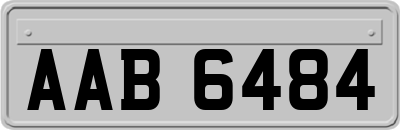 AAB 6484